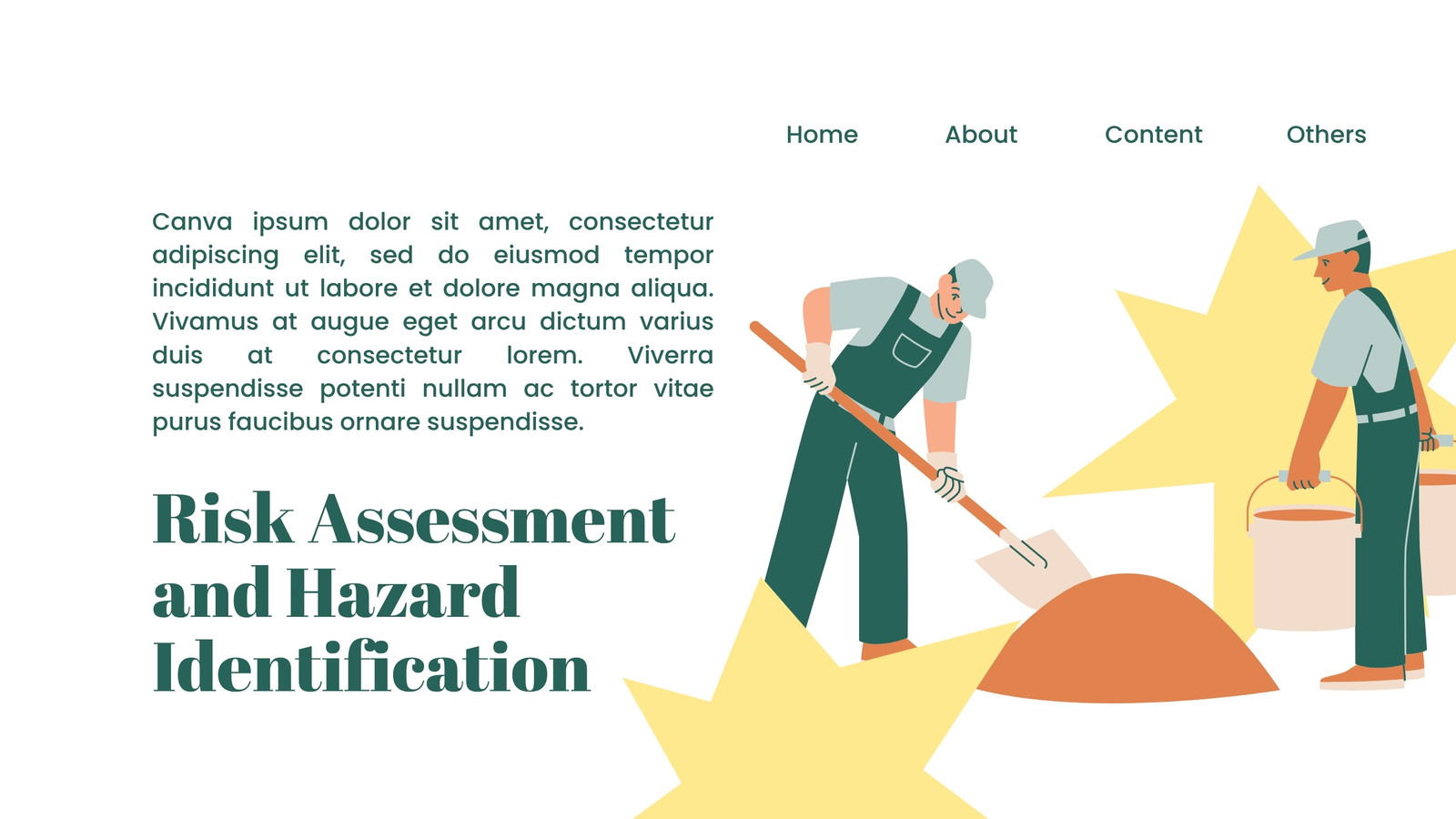 Home
About
Content
Others

Canva ipsum dolor sit amet, consectetur adipiscing elit, sed do eiusmod tempor incididunt ut labore et dolore magna aliqua. Vivamus at augue eget arcu dictum varius duis at consectetur lorem. Viverra suspendisse potenti nullam ac tortor vitae purus faucibus ornare suspendisse.

Risk Assessment and Hazard Identification